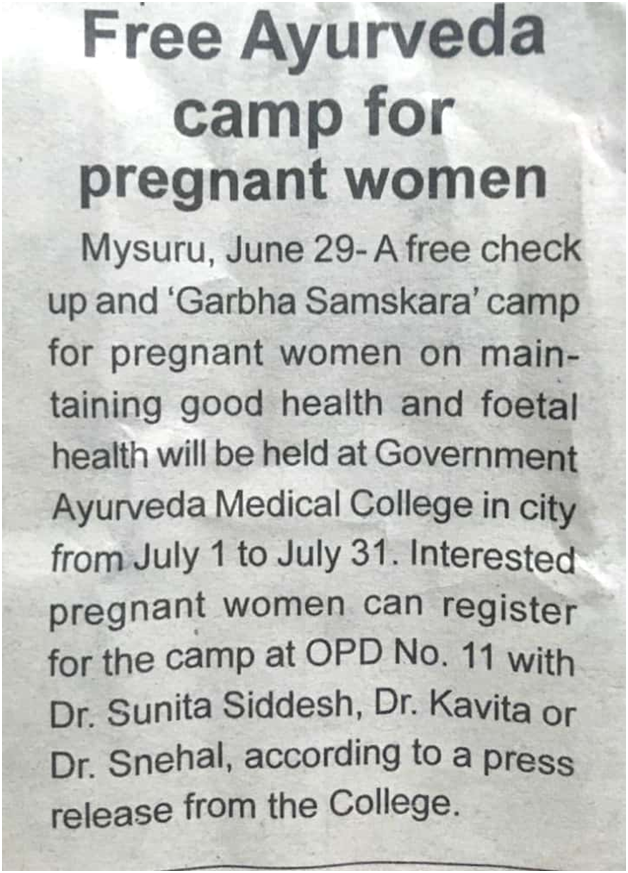 Free Ayurveda camp for pregnant women

Mysuru, June 29- A free check up and 'Garbha Samskara' camp for pregnant women on maintaining good health and foetal health will be held at Government Ayurveda Medical College in city from July 1 to July 31. Interested pregnant women can register for the camp at OPD No. 11 with Dr. Sunita Siddesh, Dr. Kavita or Dr. Snehal, according to a press release from the College.